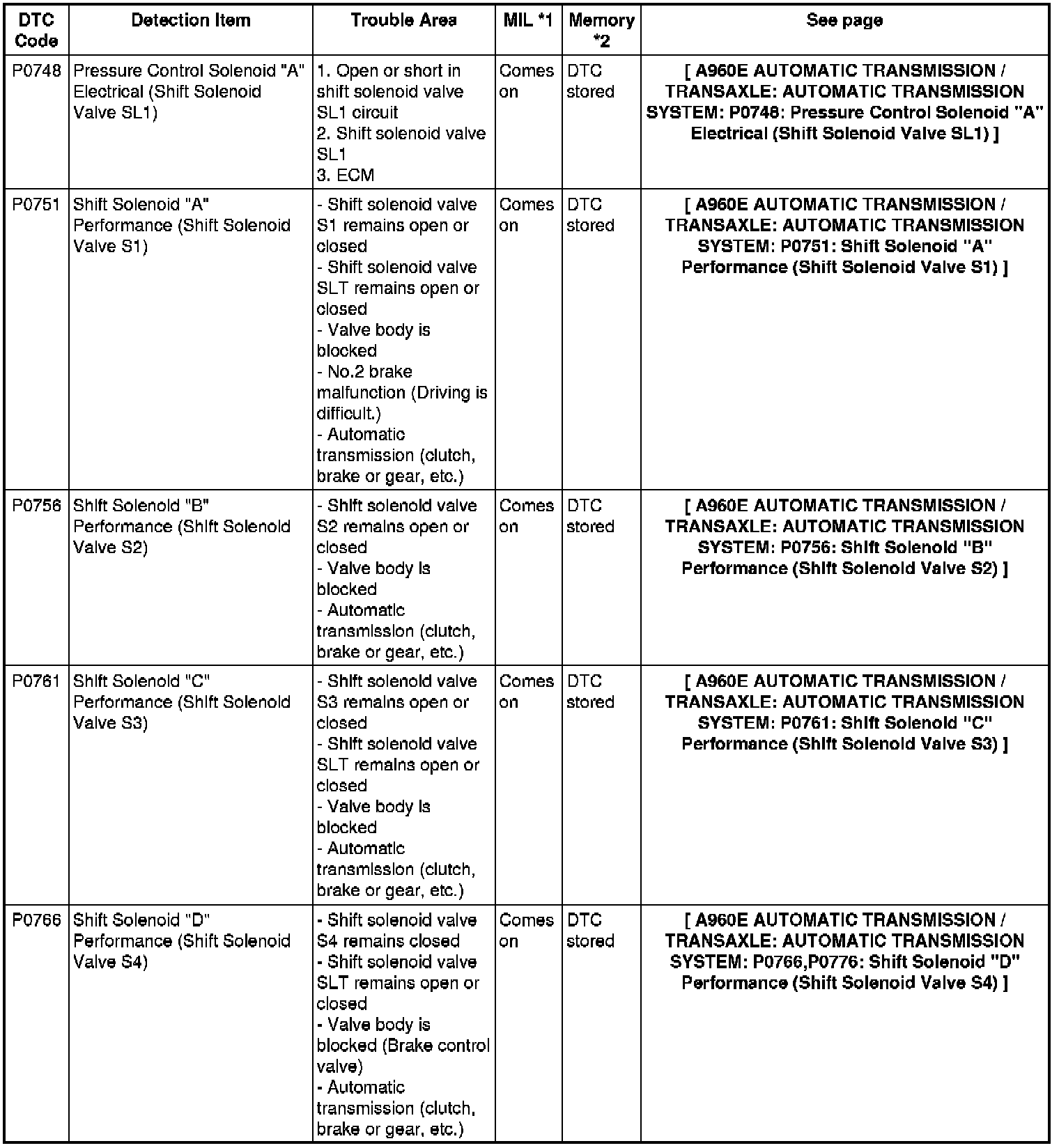 | DTC Code | Detection Item | Trouble Area | MIL *1 | Memory *2 | See page |
|---|---|---|---|---|---|
| P0748 | Pressure Control Solenoid "A" Electrical (Shift Solenoid Valve SL1) | 1. Open or short in shift solenoid valve SL1 circuit 2. Shift solenoid valve SL1 3. ECM | Comes on | DTC stored | [ A960E AUTOMATIC TRANSMISSION / TRANSAXLE: AUTOMATIC TRANSMISSION SYSTEM: P0748: Pressure Control Solenoid "A" Electrical (Shift Solenoid Valve SL1) ] |
| P0751 | Shift Solenoid "A" Performance (Shift Solenoid Valve S1) | - Shift solenoid valve S1 remains open or closed - Shift solenoid valve SLT remains open or closed - Valve body is blocked - No.2 brake malfunction (Driving is difficult.) - Automatic transmission (clutch, brake or gear, etc.) | Comes on | DTC stored | [ A960E AUTOMATIC TRANSMISSION / TRANSAXLE: AUTOMATIC TRANSMISSION SYSTEM: P0751: Shift Solenoid "A" Performance (Shift Solenoid Valve S1) ] |
| P0756 | Shift Solenoid "B" Performance (Shift Solenoid Valve S2) | - Shift solenoid valve S2 remains open or closed - Valve body is blocked - Automatic transmission (clutch, brake or gear, etc.) | Comes on | DTC stored | [ A960E AUTOMATIC TRANSMISSION / TRANSAXLE: AUTOMATIC TRANSMISSION SYSTEM: P0756: Shift Solenoid "B" Performance (Shift Solenoid Valve S2) ] |
| P0761 | Shift Solenoid "C" Performance (Shift Solenoid Valve S3) | - Shift solenoid valve S3 remains open or closed - Shift solenoid valve SLT remains open or closed - Valve body is blocked - Automatic transmission (clutch, brake or gear, etc.) | Comes on | DTC stored | [ A960E AUTOMATIC TRANSMISSION / TRANSAXLE: AUTOMATIC TRANSMISSION SYSTEM: P0761: Shift Solenoid "C" Performance (Shift Solenoid Valve S3) ] |
| P0766 | Shift Solenoid "D" Performance (Shift Solenoid Valve S4) | - Shift solenoid valve S4 remains closed - Shift solenoid valve SLT remains open or closed - Valve body is blocked (Brake control valve) - Automatic transmission (clutch, brake or gear, etc.) | Comes on | DTC stored | [ A960E AUTOMATIC TRANSMISSION / TRANSAXLE: AUTOMATIC TRANSMISSION SYSTEM: P0766,P0776: Shift Solenoid "D" Performance (Shift Solenoid Valve S4) ] |